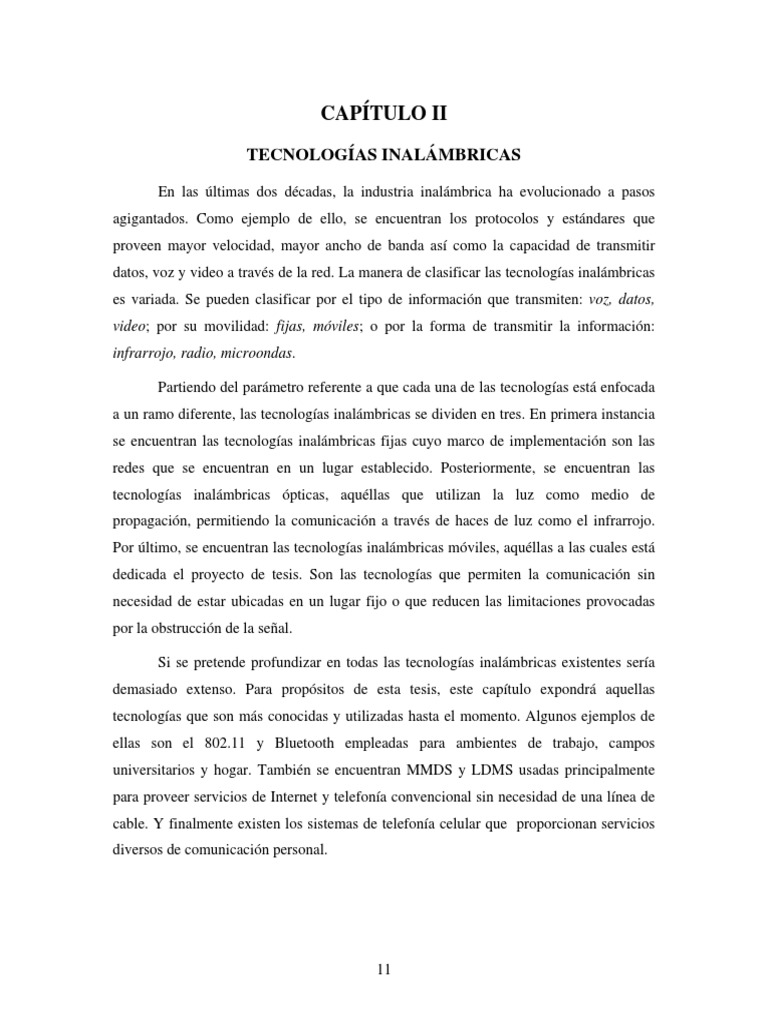 CAPÍTULO II

TECNOLOGÍAS INALÁMBRICAS

En las últimas dos décadas, la industria inalámbrica ha evolucionado a pasos agigantados. Como ejemplo de ello, se encuentran los protocolos y estándares que proveen mayor velocidad, mayor ancho de banda así como la capacidad de transmitir datos, voz y video a través de la red. La manera de clasificar las tecnologías inalámbricas es variada. Se pueden clasificar por el tipo de información que transmiten: voz, datos, video; por su movilidad: fijas, móviles; o por la forma de transmitir la información: infrarrojo, radio, microondas.

Partiendo del parámetro referente a que cada una de las tecnologías está enfocada a un ramo diferente, las tecnologías inalámbricas se dividen en tres. En primera instancia se encuentran las tecnologías inalámbricas fijas cuyo marco de implementación son las redes que se encuentran en un lugar establecido. Posteriormente, se encuentran las tecnologías inalámbricas ópticas, aquéllas que utilizan la luz como medio de propagación, permitiendo la comunicación a través de haces de luz como el infrarrojo. Por último, se encuentran las tecnologías inalámbricas móviles, aquéllas a las cuales está dedicada el proyecto de tesis. Son las tecnologías que permiten la comunicación sin necesidad de estar ubicadas en un lugar fijo o que reducen las limitaciones provocadas por la obstrucción de la señal.

Si se pretende profundizar en todas las tecnologías inalámbricas existentes sería demasiado extenso. Para propósitos de esta tesis, este capítulo expondrá aquellas tecnologías que son más conocidas y utilizadas hasta el momento. Algunos ejemplos de ellas son el 802.11 y Bluetooth empleadas para ambientes de trabajo, campos universitarios y hogar. También se encuentran MMDS y LDMS usadas principalmente para proveer servicios de Internet y telefonía convencional sin necesidad de una línea de cable. Y finalmente existen los sistemas de telefonía celular que proporcionan servicios diversos de comunicación personal.

11